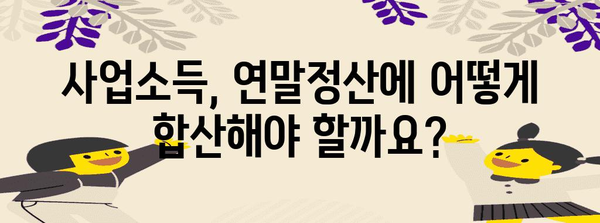 사업소득, 연말정산에 어떻게 합산해야 할까요?